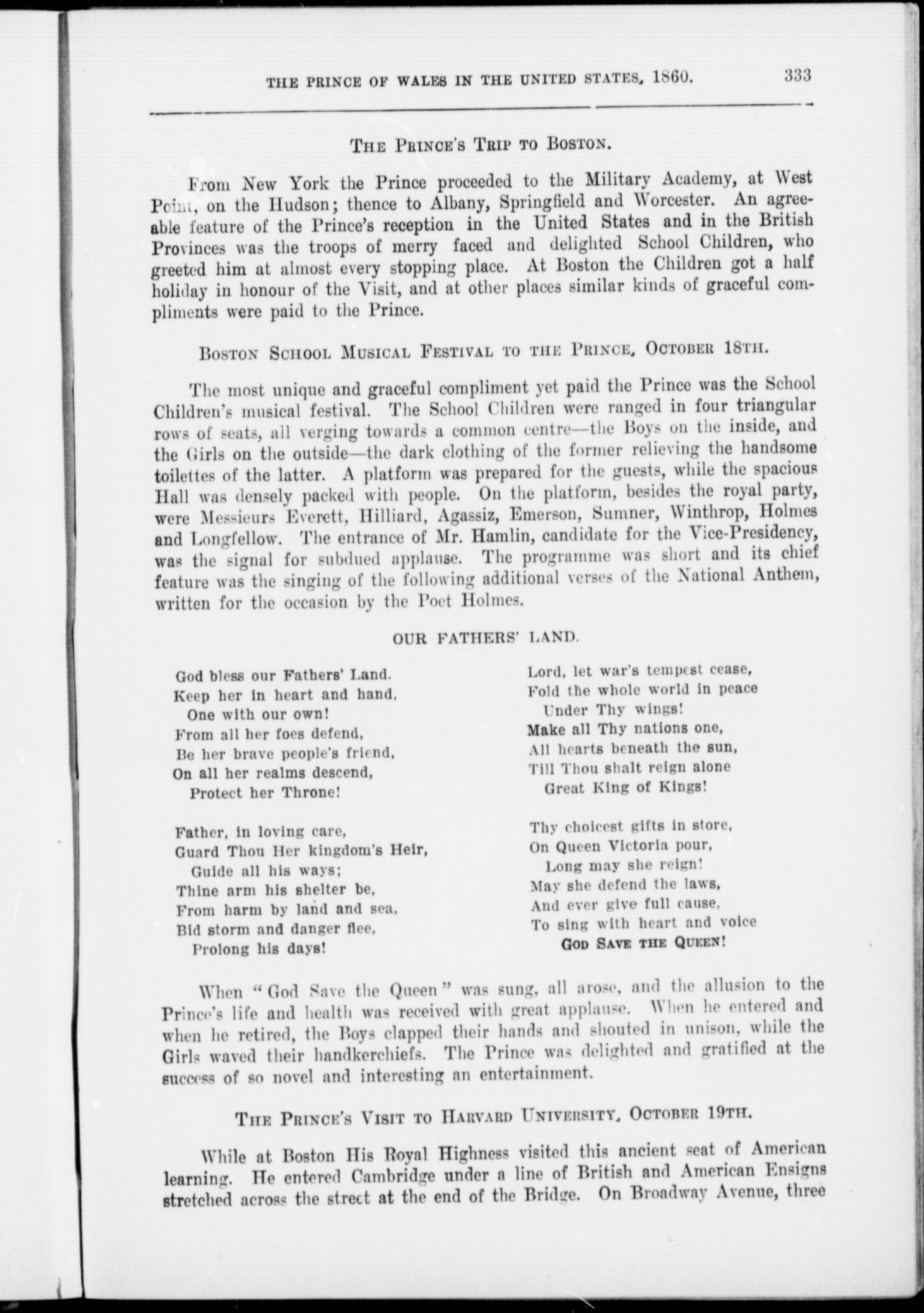 THE PRINCE OF WALES IN THE UNITED STATES, 1860. 333

THE PRINCE'S TRIP TO BOSTON.

From New York the Prince proceeded to the Military Academy, at West Point, on the Hudson; thence to Albany, Springfield and Worcester. An agreeable feature of the Prince's reception in the United States and in the British Provinces was the troops of merry faced and delighted School Children, who greeted him at almost every stopping place. At Boston the Children got a half holiday in honour of the Visit, and at other places similar kinds of graceful compliments were paid to the Prince.

BOSTON SCHOOL MUSICAL FESTIVAL TO THE PRINCE, OCTOBER 18TH.

The most unique and graceful compliment yet paid the Prince was the School Children's musical festival. The School Children were ranged in four triangular rows of seats, all verging towards a common centre—the Boys on the inside, and the Girls on the outside—the dark clothing of the former relieving the handsome toilettes of the latter. A platform was prepared for the guests, while the spacious Hall was densely packed with people. On the platform, besides the royal party, were Messieurs Everett, Hilliard, Agassiz, Emerson, Sumner, Winthrop, Holmes and Longfellow. The entrance of Mr. Hamlin, candidate for the Vice-Presidency, was the signal for subdued applause. The programme was short and its chief feature was the singing of the following additional verses of the National Anthem, written for the occasion by the Poet Holmes.

OUR FATHERS' LAND.

God bless our Fathers' Land.
Keep her in heart and hand,
One with our own!
From all her foes defend,
Be her brave people's friend,
On all her realms descend,
Protect her Throne!

Father, in loving care,
Guard Thou Her kingdom's Heir,
Guide all his ways;
Thine arm his shelter be,
From harm by land and sea,
Bid storm and danger flee,
Prolong his days!

Lord, let war's tempest cease,
Fold the whole world in peace
Under Thy wings!
Make all Thy nations one,
All hearts beneath the sun,
Till Thou shalt reign alone
Great King of Kings!

Thy choicest gifts in store,
On Queen Victoria pour,
Long may she reign!
May she defend the laws,
And ever give full cause,
To sing with heart and voice
GOD SAVE THE QUEEN!

When "God Save the Queen" was sung, all arose, and the allusion to the Prince's life and health was received with great applause. When he entered and when he retired, the Boys clapped their hands and shouted in unison, while the Girls waved their handkerchiefs. The Prince was delighted and gratified at the success of so novel and interesting an entertainment.

THE PRINCE'S VISIT TO HARVARD UNIVERSITY, OCTOBER 19TH.

While at Boston His Royal Highness visited this ancient seat of American learning. He entered Cambridge under a line of British and American Ensigns stretched across the street at the end of the Bridge. On Broadway Avenue, three